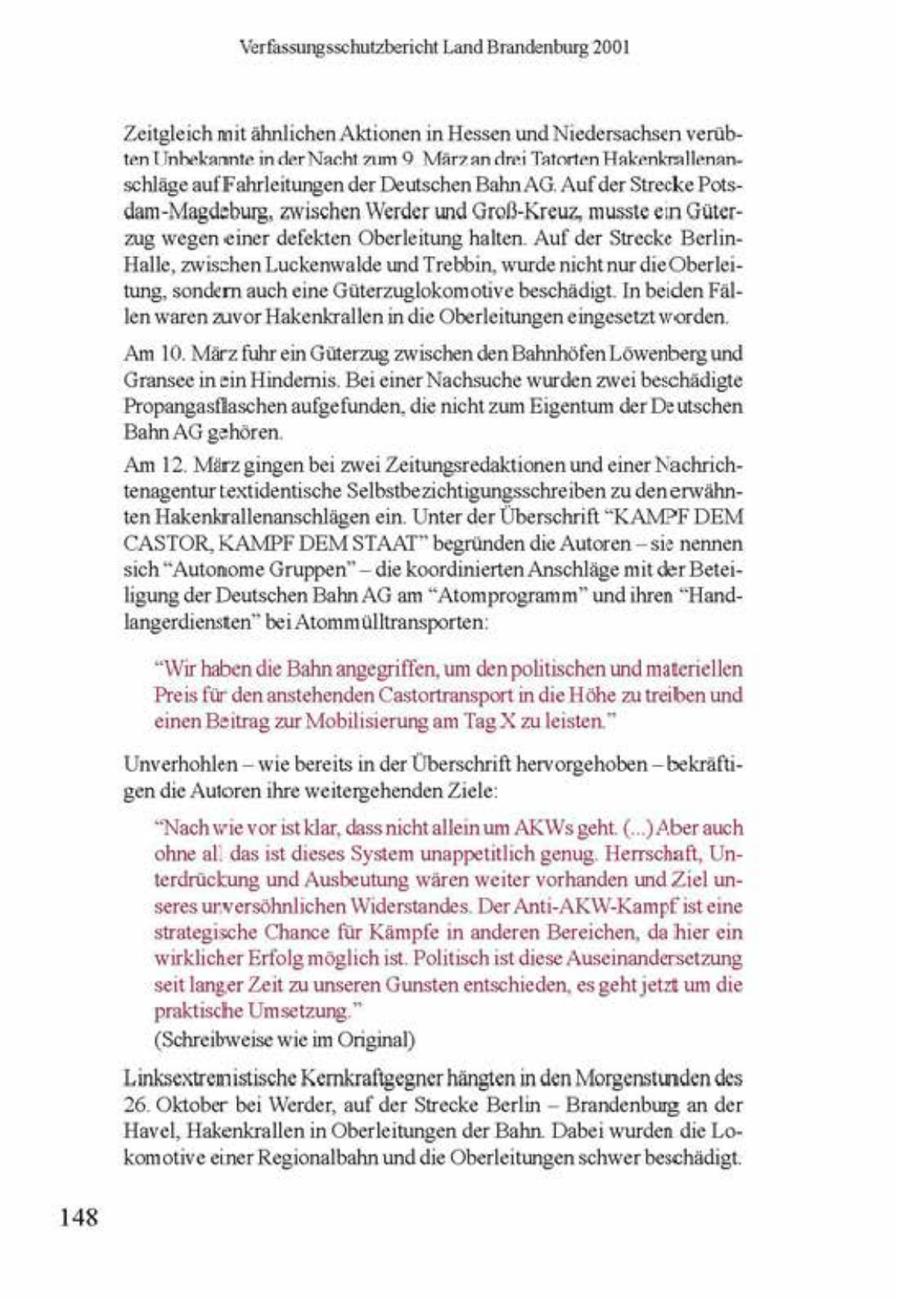 Verfassungsschutzbericht Land Brandenburg 2001

Zeitgleich mit ähnlichen Aktionen in Hessen und Niedersachsen verübten Unbekannte in der Nacht zum 9. März an drei Tatorten Hakenkrallenanschläge auf Fahrleitungen der Deutschen Bahn AG. Auf der Strecke Potsdam-Magdeburg, zwischen Werder und Groß-Kreuz, musste ein Güterzug wegen einer defekten Oberleitung halten. Auf der Strecke Berlin-Halle, zwischen Luckenwalde und Trebbin, wurde nicht nur die Oberleitung, sondern auch eine Güterzuglokomotive beschädigt. In beiden Fällen waren zuvor Hakenkrallen in die Oberleitungen eingesetzt worden.

Am 10. März fuhr ein Güterzug zwischen den Bahnhöfen Löwenberg und Gransee in ein Hindernis. Bei einer Nachsuche wurden zwei beschädigte Propangasflaschen aufgefunden, die nicht zum Eigentum der Deutschen Bahn AG gehören.

Am 12. März gingen bei zwei Zeitungsredaktionen und einer Nachrichtenagentur textidentische Selbstbezichtigungsschreiben zu den erwähnten Hakenkrallenanschlägen ein. Unter der Überschrift "KAMPF DEM CASTOR, KAMPF DEM STAAT" begründen die Autoren – sie nennen sich "Autonome Gruppen" – die koordinierten Anschläge mit der Beteiligung der Deutschen Bahn AG am "Atomprogramm" und ihren "Handlangerdiensten" bei Atommülltransporten:

"Wir haben die Bahn angegriffen, um den politischen und materiellen Preis für den anstehenden Castortransport in die Höhe zu treiben und einen Beitrag zur Mobilisierung am Tag X zu leisten."

Unverhohlen – wie bereits in der Überschrift hervorgehoben – bekräftigen die Autoren ihre weitergehenden Ziele:

"Nach wie vor ist klar, dass nicht allein um AKWs geht. (...) Aber auch ohne all das ist dieses System unappetitlich genug. Herrschaft, Unterdrückung und Ausbeutung wären weiter vorhanden und Ziel unseres unversöhnlichen Widerstandes. Der Anti-AKW-Kampf ist eine strategische Chance für Kämpfe in anderen Bereichen, da hier ein wirklicher Erfolg möglich ist. Politisch ist diese Auseinandersetzung seit langer Zeit zu unseren Gunsten entschieden, es geht jetzt um die praktische Umsetzung."
(Schreibweise wie im Original)

Linksextremistische Kernkraftgegner hängten in den Morgenstunden des 26. Oktober bei Werder, auf der Strecke Berlin – Brandenburg an der Havel, Hakenkrallen in Oberleitungen der Bahn. Dabei wurden die Lokomotive einer Regionalbahn und die Oberleitungen schwer beschädigt.

148